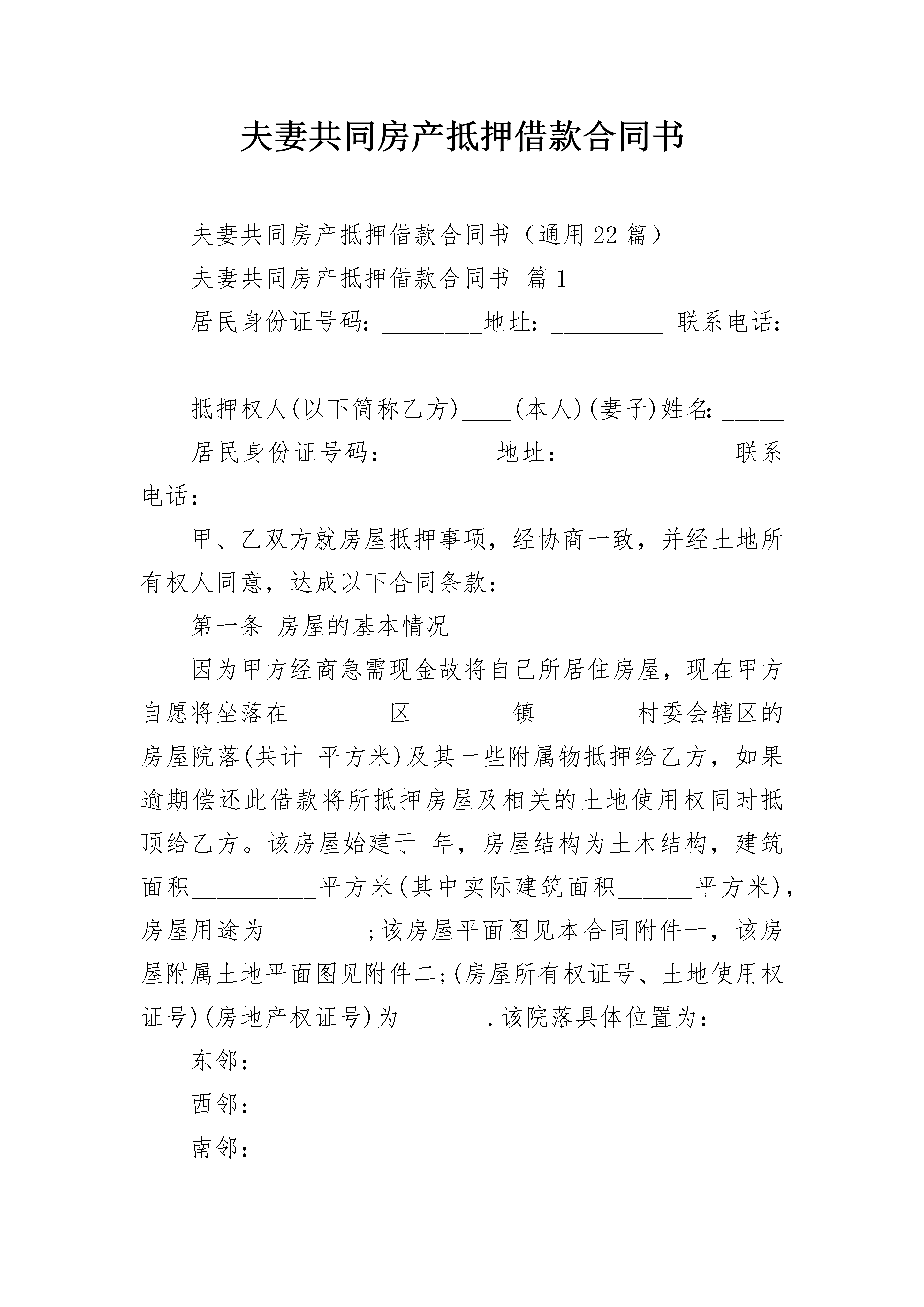 夫妻共同房产抵押借款合同书

夫妻共同房产抵押借款合同书（通用22篇）

夫妻共同房产抵押借款合同书 篇1

居民身份证号码：________地址：_________ 联系电话：_______

抵押权人(以下简称乙方)____(本人)(妻子)姓名：_____

居民身份证号码：________地址：_____________联系电话：_______

甲、乙双方就房屋抵押事项，经协商一致，并经土地所有权人同意，达成以下合同条款：

第一条 房屋的基本情况

因为甲方经商急需现金故将自己所居住房屋，现在甲方自愿将坐落在________区________镇________村委会辖区的房屋院落(共计 平方米)及其一些附属物抵押给乙方，如果逾期偿还此借款将所抵押房屋及相关的土地使用权同时抵顶给乙方。该房屋始建于 年，房屋结构为土木结构，建筑面积__________平方米(其中实际建筑面积______平方米)，房屋用途为_______ ;该房屋平面图见本合同附件一，该房屋附属土地平面图见附件二;(房屋所有权证号、土地使用权证号)(房地产权证号)为_______.该院落具体位置为：

东邻：

西邻：

南邻：